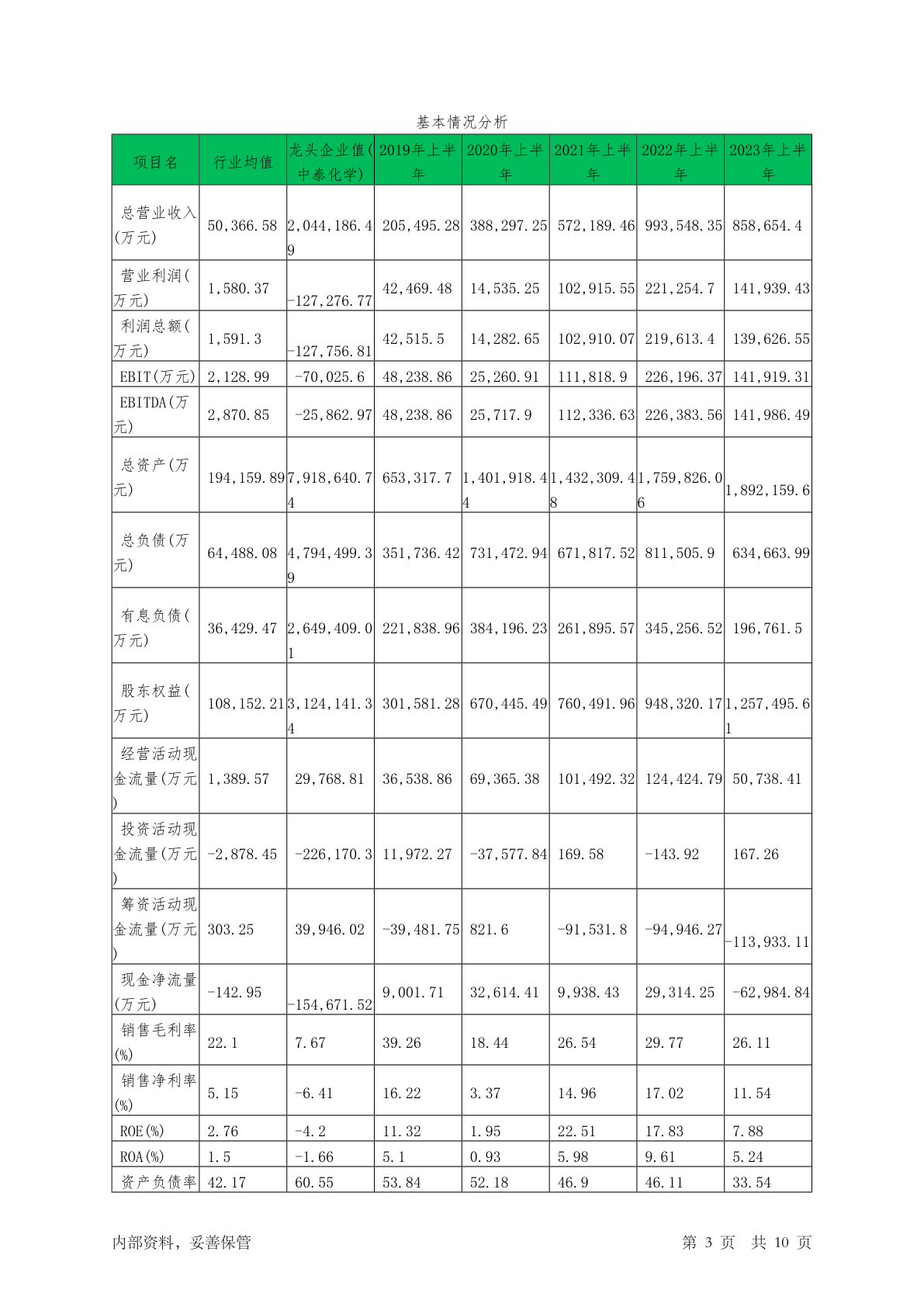 基本情况分析

| 项目名 | 行业均值 | 龙头企业值(中泰化学) | 2019年上半年 | 2020年上半年 | 2021年上半年 | 2022年上半年 | 2023年上半年 |
|---|---|---|---|---|---|---|---|
| 总营业收入(万元) | 50,366.58 | 2,044,186.49 | 205,495.28 | 388,297.25 | 572,189.46 | 993,548.35 | 858,654.4 |
| 营业利润(万元) | 1,580.37 | -127,276.77 | 42,469.48 | 14,535.25 | 102,915.55 | 221,254.7 | 141,939.43 |
| 利润总额(万元) | 1,591.3 | -127,756.81 | 42,515.5 | 14,282.65 | 102,910.07 | 219,613.4 | 139,626.55 |
| EBIT(万元) | 2,128.99 | -70,025.6 | 48,238.86 | 25,260.91 | 111,818.9 | 226,196.37 | 141,919.31 |
| EBITDA(万元) | 2,870.85 | -25,862.97 | 48,238.86 | 25,717.9 | 112,336.63 | 226,383.56 | 141,986.49 |
| 总资产(万元) | 194,159.89 | 7,918,640.74 | 653,317.7 | 1,401,918.44 | 1,432,309.48 | 1,759,826.06 | 1,892,159.6 |
| 总负债(万元) | 64,488.08 | 4,794,499.39 | 351,736.42 | 731,472.94 | 671,817.52 | 811,505.9 | 634,663.99 |
| 有息负债(万元) | 36,429.47 | 2,649,409.01 | 221,838.96 | 384,196.23 | 261,895.57 | 345,256.52 | 196,761.5 |
| 股东权益(万元) | 108,152.21 | 3,124,141.34 | 301,581.28 | 670,445.49 | 760,491.96 | 948,320.17 | 1,257,495.61 |
| 经营活动现金流量(万元) | 1,389.57 | 29,768.81 | 36,538.86 | 69,365.38 | 101,492.32 | 124,424.79 | 50,738.41 |
| 投资活动现金流量(万元) | -2,878.45 | -226,170.3 | 11,972.27 | -37,577.84 | 169.58 | -143.92 | 167.26 |
| 筹资活动现金流量(万元) | 303.25 | 39,946.02 | -39,481.75 | 821.6 | -91,531.8 | -94,946.27 | -113,933.11 |
| 现金净流量(万元) | -142.95 | -154,671.52 | 9,001.71 | 32,614.41 | 9,938.43 | 29,314.25 | -62,984.84 |
| 销售毛利率(%) | 22.1 | 7.67 | 39.26 | 18.44 | 26.54 | 29.77 | 26.11 |
| 销售净利率(%) | 5.15 | -6.41 | 16.22 | 3.37 | 14.96 | 17.02 | 11.54 |
| ROE(%) | 2.76 | -4.2 | 11.32 | 1.95 | 22.51 | 17.83 | 7.88 |
| ROA(%) | 1.5 | -1.66 | 5.1 | 0.93 | 5.98 | 9.61 | 5.24 |
| 资产负债率 | 42.17 | 60.55 | 53.84 | 52.18 | 46.9 | 46.11 | 33.54 |

内部资料，妥善保管

第 3 页 共 10 页